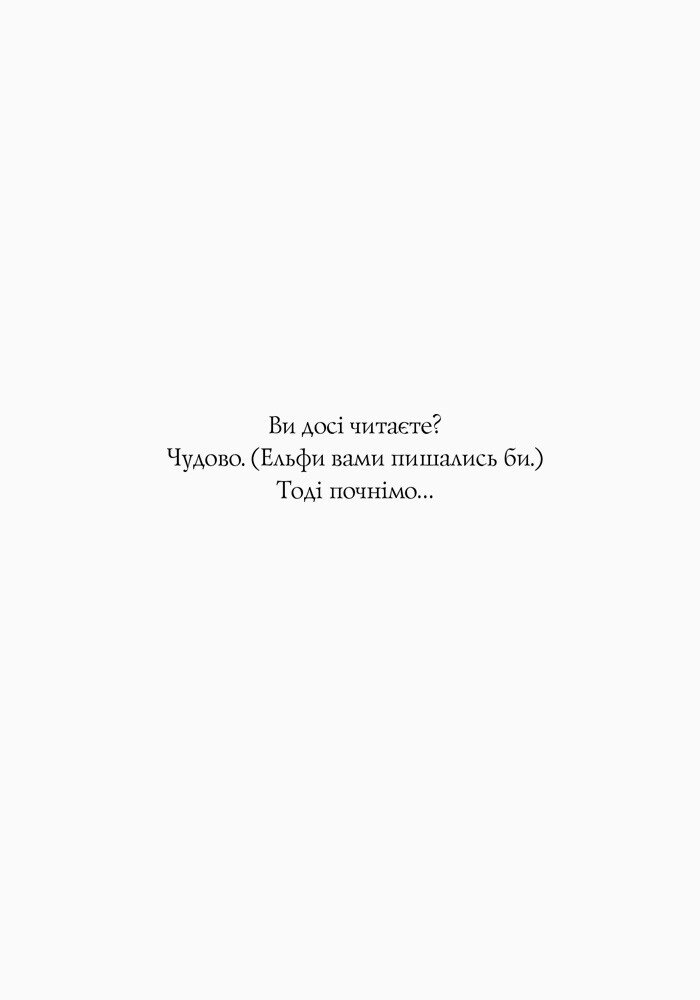 Ви досі читаєте?
Чудово. (Ельфи вами пишались би.)
Тоді почнімо...